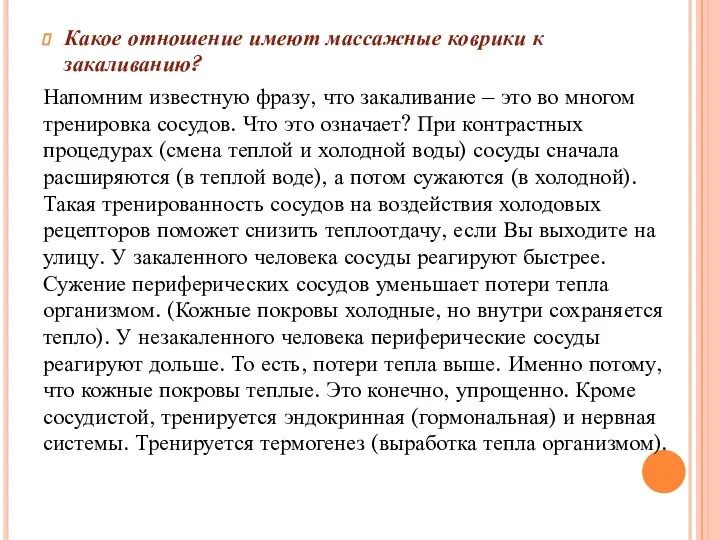 Какое отношение имеют массажные коврики к закаливанию?

Напомним известную фразу, что закаливание – это во многом тренировка сосудов. Что это означает? При контрастных процедурах (смена теплой и холодной воды) сосуды сначала расширяются (в теплой воде), а потом сужаются (в холодной). Такая тренированность сосудов на воздействия холодовых рецепторов поможет снизить теплоотдачу, если Вы выходите на улицу. У закаленного человека сосуды реагируют быстрее. Сужение периферических сосудов уменьшает потери тепла организмом. (Кожные покровы холодные, но внутри сохраняется тепло). У незакаленного человека периферические сосуды реагируют дольше. То есть, потери тепла выше. Именно потому, что кожные покровы теплые. Это конечно, упрощенно. Кроме сосудистой, тренируется эндокринная (гормональная) и нервная системы. Тренируется термогенез (выработка тепла организмом).